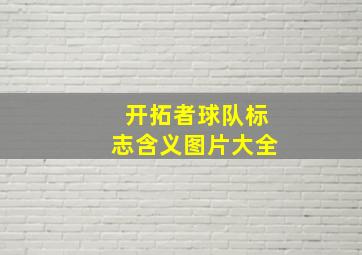 开拓者球队标志含义图片大全